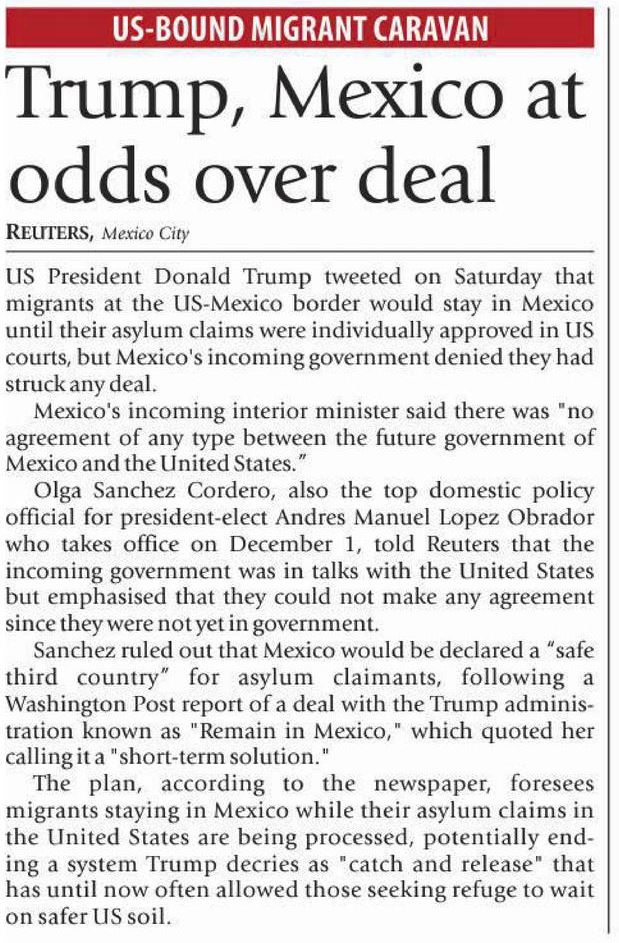 US-BOUND MIGRANT CARAVAN

Trump, Mexico at odds over deal

REUTERS, Mexico City

US President Donald Trump tweeted on Saturday that migrants at the US-Mexico border would stay in Mexico until their asylum claims were individually approved in US courts, but Mexico's incoming government denied they had struck any deal.

Mexico's incoming interior minister said there was "no agreement of any type between the future government of Mexico and the United States."

Olga Sanchez Cordero, also the top domestic policy official for president-elect Andres Manuel Lopez Obrador who takes office on December 1, told Reuters that the incoming government was in talks with the United States but emphasised that they could not make any agreement since they were not yet in government.

Sanchez ruled out that Mexico would be declared a "safe third country" for asylum claimants, following a Washington Post report of a deal with the Trump administration known as "Remain in Mexico," which quoted her calling it a "short-term solution."

The plan, according to the newspaper, foresees migrants staying in Mexico while their asylum claims in the United States are being processed, potentially ending a system Trump decries as "catch and release" that has until now often allowed those seeking refuge to wait on safer US soil.